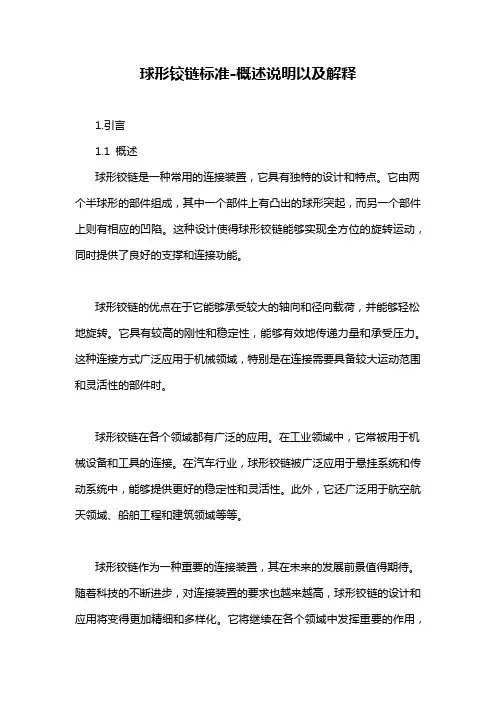 球形铰链标准-概述说明以及解释

1.引言

1.1 概述

球形铰链是一种常用的连接装置，它具有独特的设计和特点。它由两个半球形的部件组成，其中一个部件上有凸出的球形突起，而另一个部件上则有相应的凹陷。这种设计使得球形铰链能够实现全方位的旋转运动，同时提供了良好的支撑和连接功能。

球形铰链的优点在于它能够承受较大的轴向和径向载荷，并能够轻松地旋转。它具有较高的刚性和稳定性，能够有效地传递力量和承受压力。这种连接方式广泛应用于机械领域，特别是在连接需要具备较大运动范围和灵活性的部件时。

球形铰链在各个领域都有广泛的应用。在工业领域中，它常被用于机械设备和工具的连接。在汽车行业，球形铰链被广泛应用于悬挂系统和传动系统中，能够提供更好的稳定性和灵活性。此外，它还广泛用于航空航天领域、船舶工程和建筑领域等等。

球形铰链作为一种重要的连接装置，其在未来的发展前景值得期待。随着科技的不断进步，对连接装置的要求也越来越高，球形铰链的设计和应用将变得更加精细和多样化。它将继续在各个领域中发挥重要的作用，